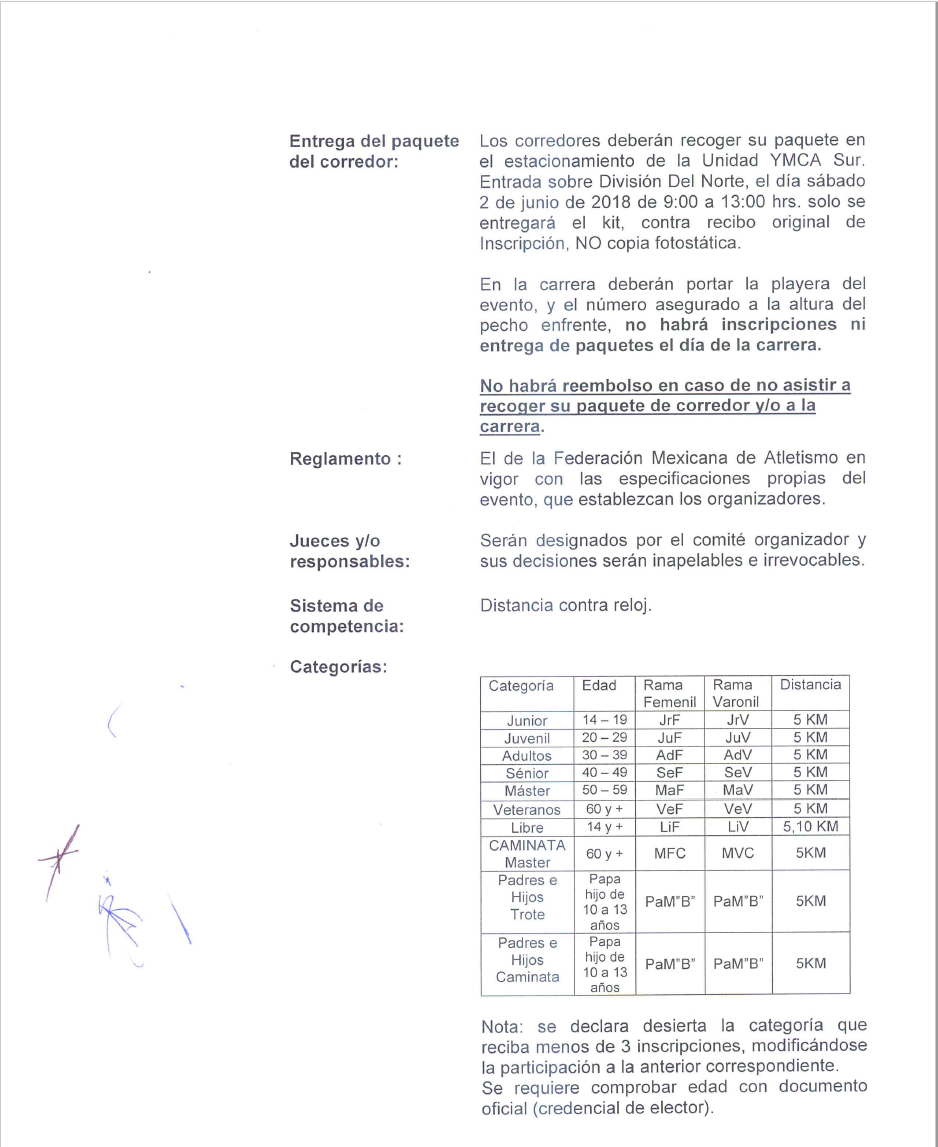 Entrega del paquete del corredor:

Los corredores deberán recoger su paquete en el estacionamiento de la Unidad YMCA Sur. Entrada sobre División Del Norte, el día sábado 2 de junio de 2018 de 9:00 a 13:00 hrs. solo se entregará el kit, contra recibo original de Inscripción, NO copia fotostática.

En la carrera deberán portar la playera del evento, y el número asegurado a la altura del pecho enfrente, no habrá inscripciones ni entrega de paquetes el día de la carrera.

No habrá reembolso en caso de no asistir a recoger su paquete de corredor y/o a la carrera.

Reglamento :

El de la Federación Mexicana de Atletismo en vigor con las especificaciones propias del evento, que establezcan los organizadores.

Jueces y/o responsables:

Serán designados por el comité organizador y sus decisiones serán inapelables e irrevocables.

Sistema de competencia:

Distancia contra reloj.

Categorías:

| Categoría | Edad | Rama Femenil | Rama Varonil | Distancia |
|---|---|---|---|---|
| Junior | 14 – 19 | JrF | JrV | 5 KM |
| Juvenil | 20 – 29 | JuF | JuV | 5 KM |
| Adultos | 30 – 39 | AdF | AdV | 5 KM |
| Sénior | 40 – 49 | SeF | SeV | 5 KM |
| Máster | 50 – 59 | MaF | MaV | 5 KM |
| Veteranos | 60 y + | VeF | VeV | 5 KM |
| Libre | 14 y + | LiF | LiV | 5,10 KM |
| CAMINATA Master | 60 y + | MFC | MVC | 5KM |
| Padres e Hijos Trote | Papa hijo de 10 a 13 años | PaM"B" | PaM"B" | 5KM |
| Padres e Hijos Caminata | Papa hijo de 10 a 13 años | PaM"B" | PaM"B" | 5KM |

Nota: se declara desierta la categoría que reciba menos de 3 inscripciones, modificándose la participación a la anterior correspondiente.
Se requiere comprobar edad con documento oficial (credencial de elector).